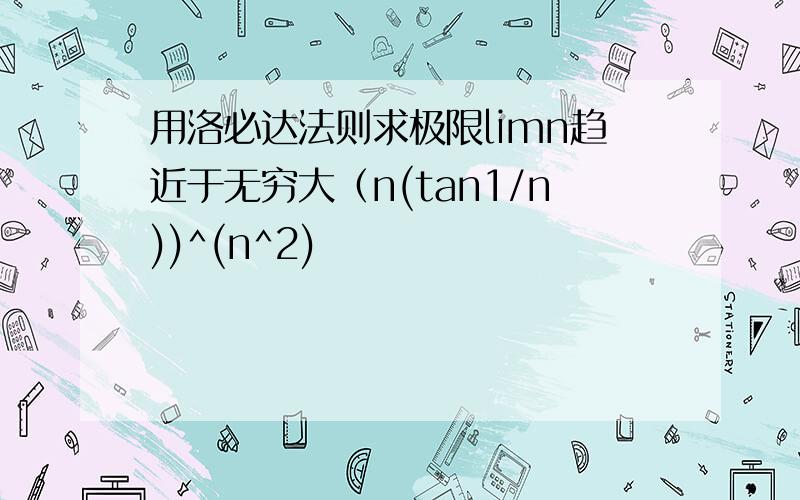 用洛必达法则求极限limn趋近于无穷大（n(tan1/n))^(n^2)

STATIONERY